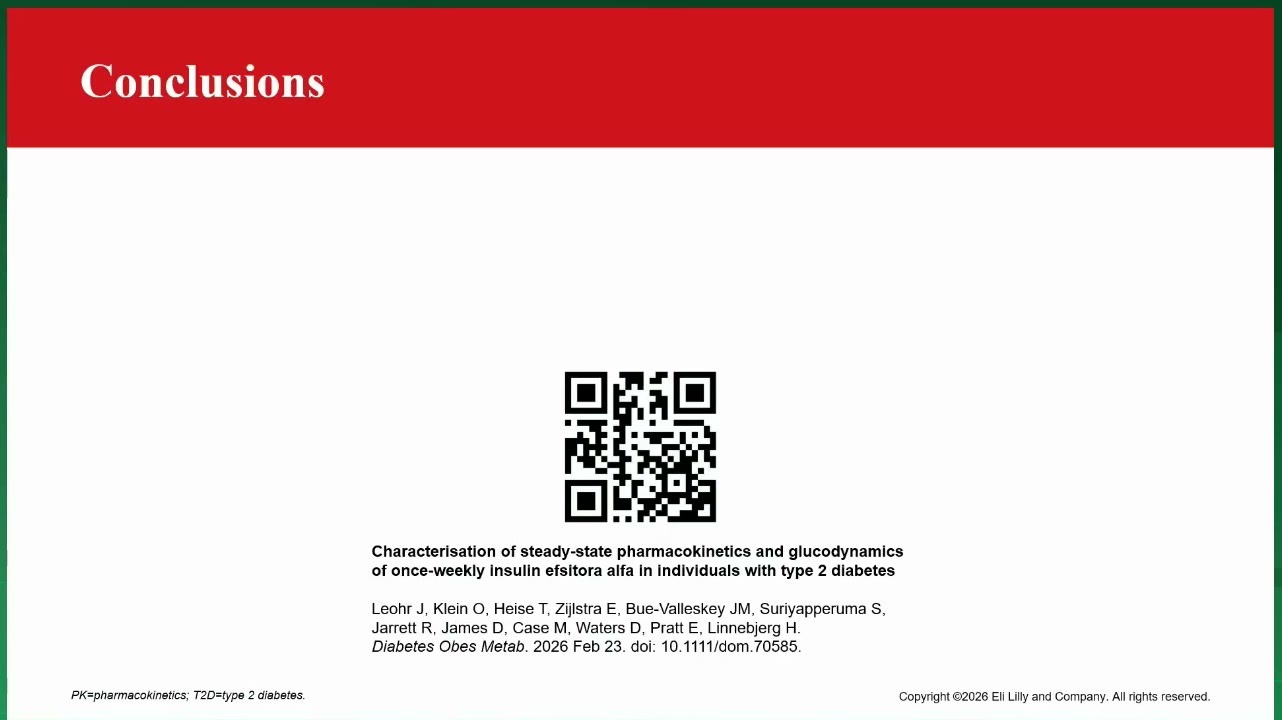 Conclusions

Characterisation of steady-state pharmacokinetics and glucodynamics of once-weekly insulin efsitora alfa in individuals with type 2 diabetes

Leohr J, Klein O, Heise T, Zijlstra E, Bue-Valleskey JM, Suriyapperuma S, Jarrett R, James D, Case M, Waters D, Pratt E, Linnebjerg H. Diabetes Obes Metab. 2026 Feb 23. doi: 10.1111/dom.70585.

PK=pharmacokinetics; T2D=type 2 diabetes.

Copyright ©2026 Eli Lilly and Company. All rights reserved.